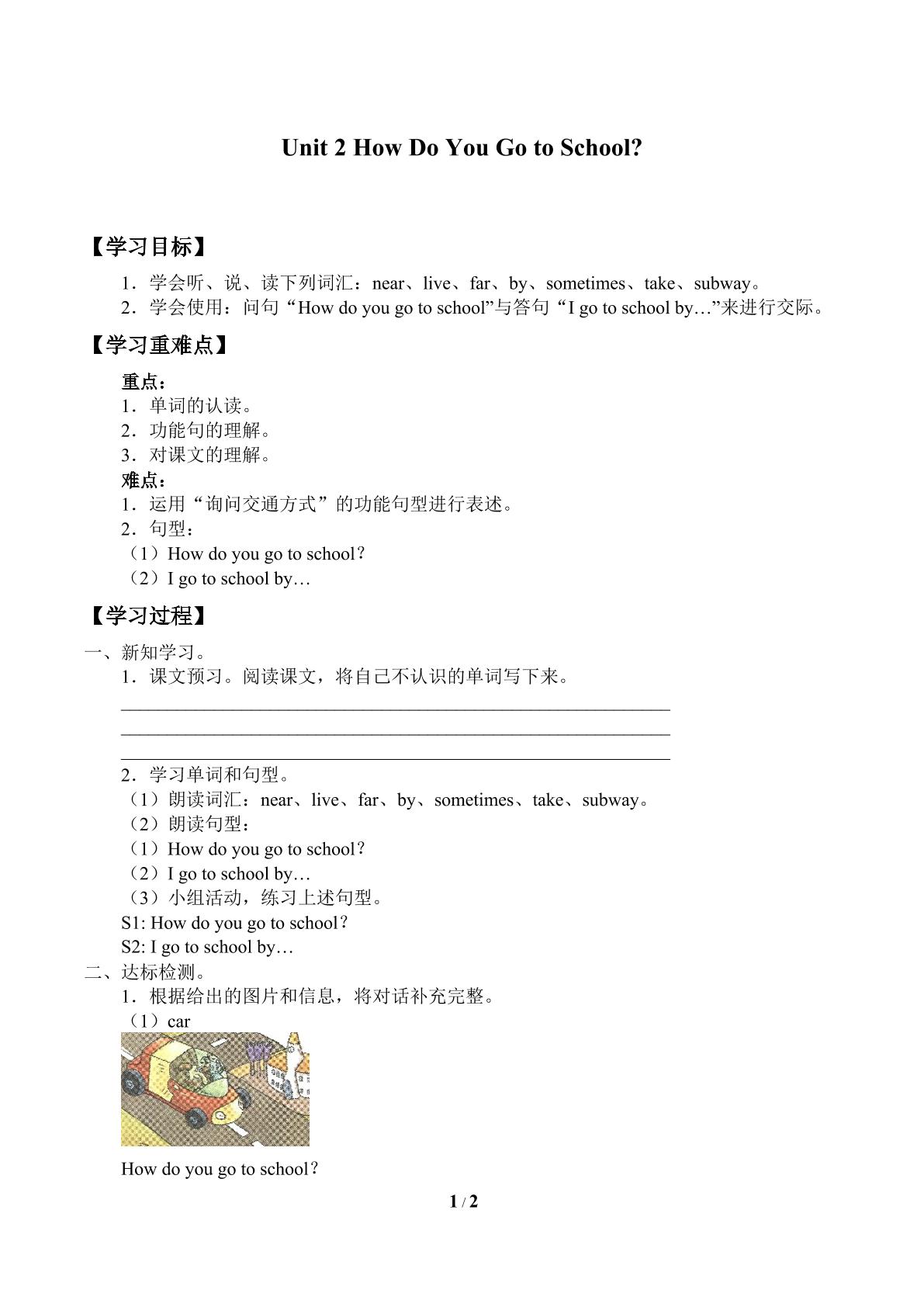 Unit 2 How Do You Go to School?

【学习目标】

1．学会听、说、读下列词汇：near、live、far、by、sometimes、take、subway。
2．学会使用：问句“How do you go to school”与答句“I go to school by…”来进行交际。

【学习重难点】

重点：
1．单词的认读。
2．功能句的理解。
3．对课文的理解。
难点：
1．运用“询问交通方式”的功能句型进行表述。
2．句型：
（1）How do you go to school？
（2）I go to school by…

【学习过程】

一、新知学习。
1．课文预习。阅读课文，将自己不认识的单词写下来。
____
____
____
2．学习单词和句型。
（1）朗读词汇：near、live、far、by、sometimes、take、subway。
（2）朗读句型：
（1）How do you go to school？
（2）I go to school by…
（3）小组活动，练习上述句型。
S1: How do you go to school？
S2: I go to school by…
二、达标检测。
1．根据给出的图片和信息，将对话补充完整。
（1）car

How do you go to school？

1 / 2